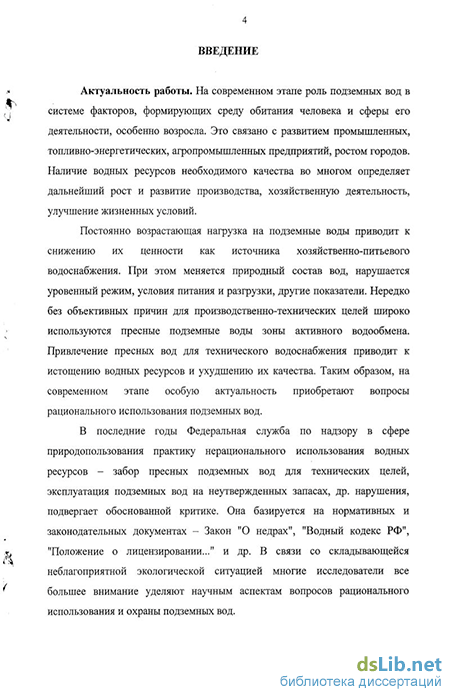 4

ВВЕДЕНИЕ

Актуальность работы. На современном этапе роль подземных вод в системе факторов, формирующих среду обитания человека и сферы его деятельности, особенно возросла. Это связано с развитием промышленных, топливно-энергетических, агропромышленных предприятий, ростом городов. Наличие водных ресурсов необходимого качества во многом определяет дальнейший рост и развитие производства, хозяйственную деятельность, улучшение жизненных условий.

Постоянно возрастающая нагрузка на подземные воды приводит к снижению их ценности как источника хозяйственно-питьевого водоснабжения. При этом меняется природный состав вод, нарушается уровенный режим, условия питания и разгрузки, другие показатели. Нередко без объективных причин для производственно-технических целей широко используются пресные подземные воды зоны активного водообмена. Привлечение пресных вод для технического водоснабжения приводит к истощению водных ресурсов и ухудшению их качества. Таким образом, на современном этапе особую актуальность приобретают вопросы рационального использования подземных вод.

В последние годы Федеральная служба по надзору в сфере природопользования практику нерационального использования водных ресурсов – забор пресных подземных вод для технических целей, эксплуатация подземных вод на неутвержденных запасах, др. нарушения, подвергает обоснованной критике. Она базируется на нормативных и законодательных документах – Закон "О недрах", "Водный кодекс РФ", "Положение о лицензировании..." и др. В связи со складывающейся неблагоприятной экологической ситуацией многие исследователи все большее внимание уделяют научным аспектам вопросов рационального использования и охраны подземных вод.

dsLib.net
библиотека диссертаций